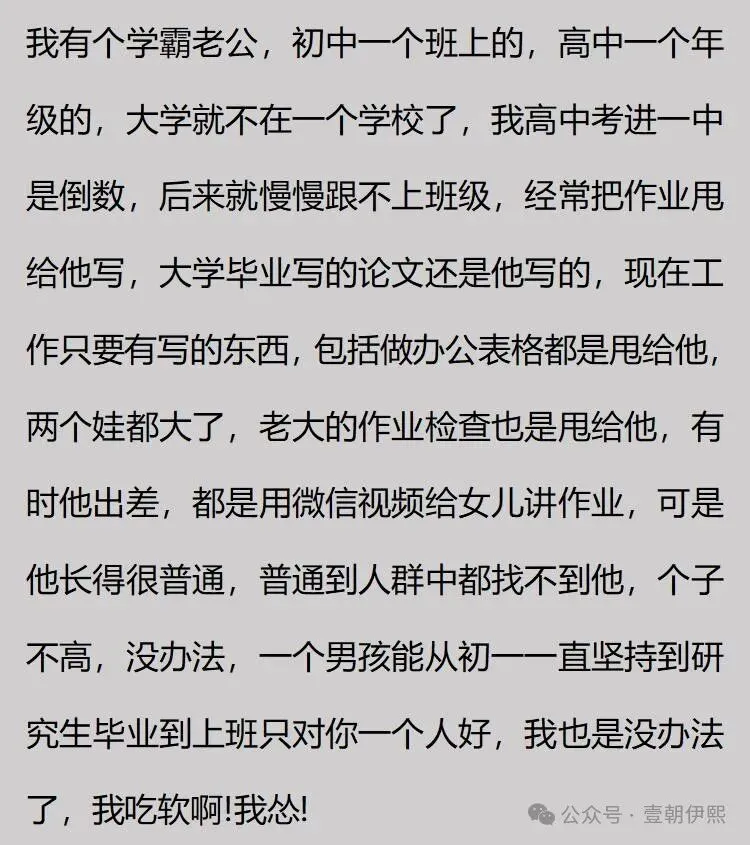 我有个学霸老公，初中一个班上的，高中一个年级的，大学就不在一个学校了，我高中考进一中是倒数，后来就慢慢跟不上班级，经常把作业甩给他写，大学毕业写的论文还是他写的，现在工作只要有写的东西，包括做办公表格都是甩给他，两个娃都大了，老大的作业检查也是甩给他，有时他出差，都是用微信视频给女儿讲作业，可是他长得很普通，普通到人群中都找不到他，个子不高，没办法，一个男孩能从初一一直坚持到研究生毕业到上班只对你一个人好，我也是没办法了，我吃软啊!我怂!

公众号 · 壹朝伊熙